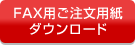 FAX用ご注文用紙
ダウンロード